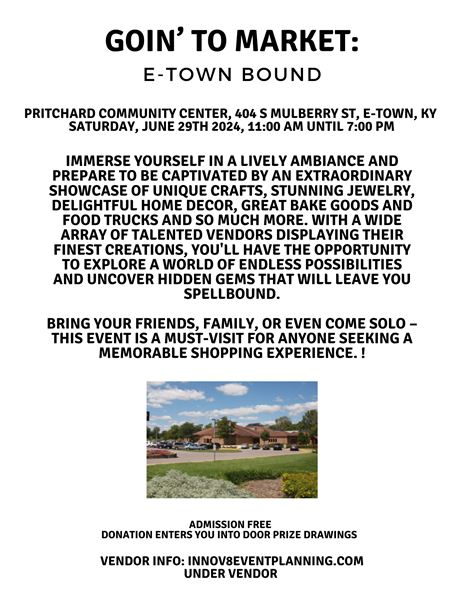 GOIN' TO MARKET:

E-TOWN BOUND

PRITCHARD COMMUNITY CENTER, 404 S MULBERRY ST, E-TOWN, KY
SATURDAY, JUNE 29TH 2024, 11:00 AM UNTIL 7:00 PM

IMMERSE YOURSELF IN A LIVELY AMBIANCE AND PREPARE TO BE CAPTIVATED BY AN EXTRAORDINARY SHOWCASE OF UNIQUE CRAFTS, STUNNING JEWELRY, DELIGHTFUL HOME DECOR, GREAT BAKE GOODS AND FOOD TRUCKS AND SO MUCH MORE. WITH A WIDE ARRAY OF TALENTED VENDORS DISPLAYING THEIR FINEST CREATIONS, YOU'LL HAVE THE OPPORTUNITY TO EXPLORE A WORLD OF ENDLESS POSSIBILITIES AND UNCOVER HIDDEN GEMS THAT WILL LEAVE YOU SPELLBOUND.

BRING YOUR FRIENDS, FAMILY, OR EVEN COME SOLO – THIS EVENT IS A MUST-VISIT FOR ANYONE SEEKING A MEMORABLE SHOPPING EXPERIENCE. !

ADMISSION FREE
DONATION ENTERS YOU INTO DOOR PRIZE DRAWINGS

VENDOR INFO: INNOV8EVENTPLANNING.COM
UNDER VENDOR